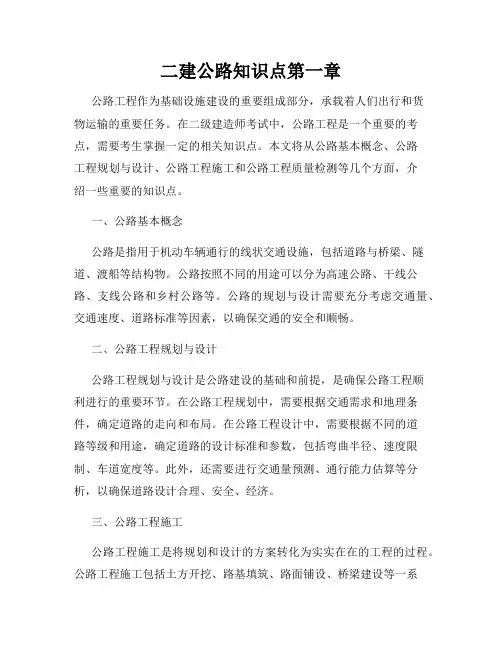 二建公路知识点第一章

公路工程作为基础设施建设的重要组成部分，承载着人们出行和货物运输的重要任务。在二级建造师考试中，公路工程是一个重要的考点，需要考生掌握一定的相关知识点。本文将从公路基本概念、公路工程规划与设计、公路工程施工和公路工程质量检测等几个方面，介绍一些重要的知识点。

一、公路基本概念

公路是指用于机动车辆通行的线状交通设施，包括道路与桥梁、隧道、渡船等结构物。公路按照不同的用途可以分为高速公路、干线公路、支线公路和乡村公路等。公路的规划与设计需要充分考虑交通量、交通速度、道路标准等因素，以确保交通的安全和顺畅。

二、公路工程规划与设计

公路工程规划与设计是公路建设的基础和前提，是确保公路工程顺利进行的重要环节。在公路工程规划中，需要根据交通需求和地理条件，确定道路的走向和布局。在公路工程设计中，需要根据不同的道路等级和用途，确定道路的设计标准和参数，包括弯曲半径、速度限制、车道宽度等。此外，还需要进行交通量预测、通行能力估算等分析，以确保道路设计合理、安全、经济。

三、公路工程施工

公路工程施工是将规划和设计的方案转化为实实在在的工程的过程。公路工程施工包括土方开挖、路基填筑、路面铺设、桥梁建设等一系